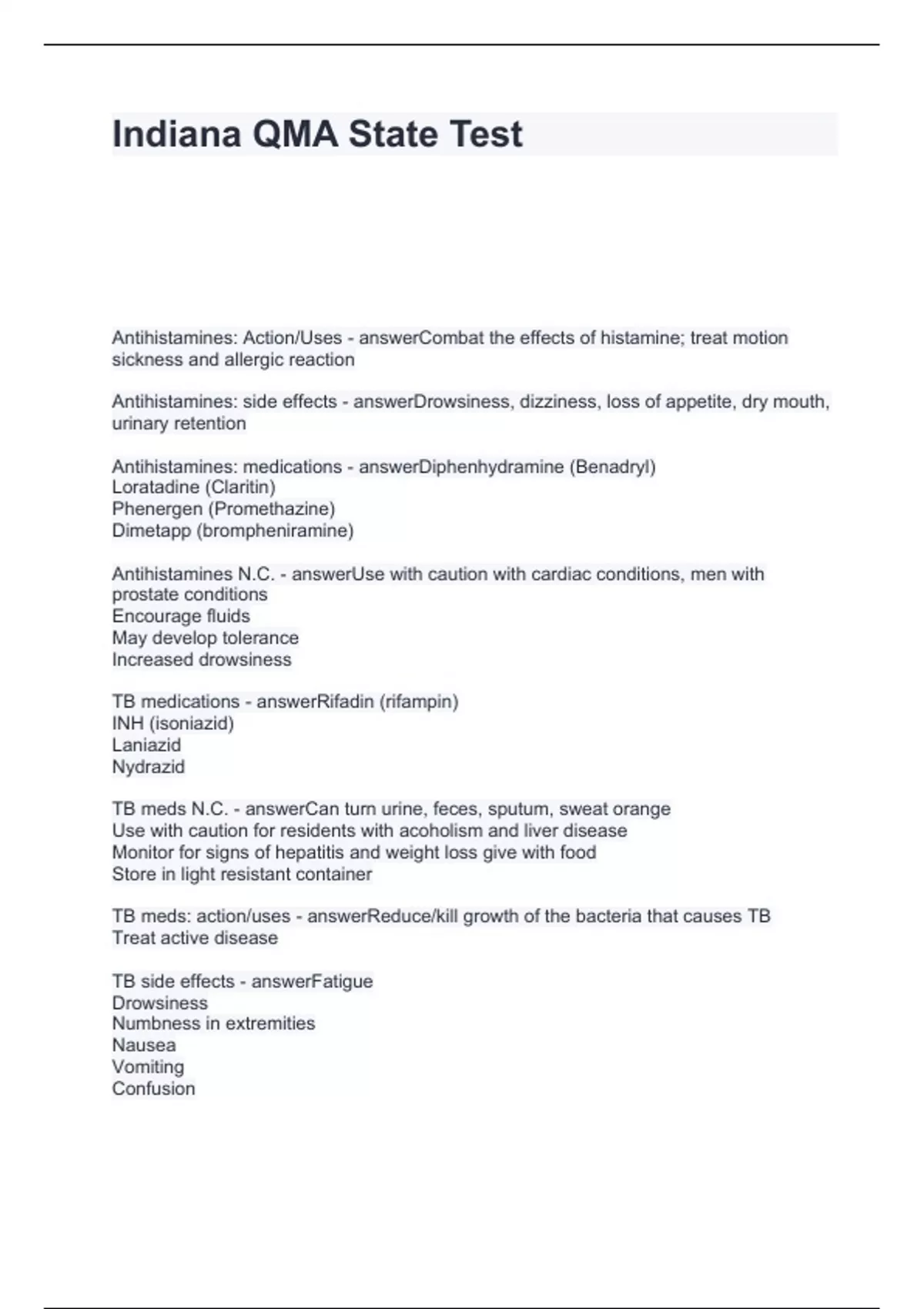 Indiana QMA State Test

Antihistamines: Action/Uses - answerCombat the effects of histamine; treat motion sickness and allergic reaction

Antihistamines: side effects - answerDrowsiness, dizziness, loss of appetite, dry mouth, urinary retention

Antihistamines: medications - answerDiphenhydramine (Benadryl)
Loratadine (Claritin)
Phenergen (Promethazine)
Dimetapp (brompheniramine)

Antihistamines N.C. - answerUse with caution with cardiac conditions, men with prostate conditions
Encourage fluids
May develop tolerance
Increased drowsiness

TB medications - answerRifadin (rifampin)
INH (isoniazid)
Laniazid
Nydrazid

TB meds N.C. - answerCan turn urine, feces, sputum, sweat orange
Use with caution for residents with acoholism and liver disease
Monitor for signs of hepatitis and weight loss give with food
Store in light resistant container

TB meds: action/uses - answerReduce/kill growth of the bacteria that causes TB
Treat active disease

TB side effects - answerFatigue
Drowsiness
Numbness in extremities
Nausea
Vomiting
Confusion